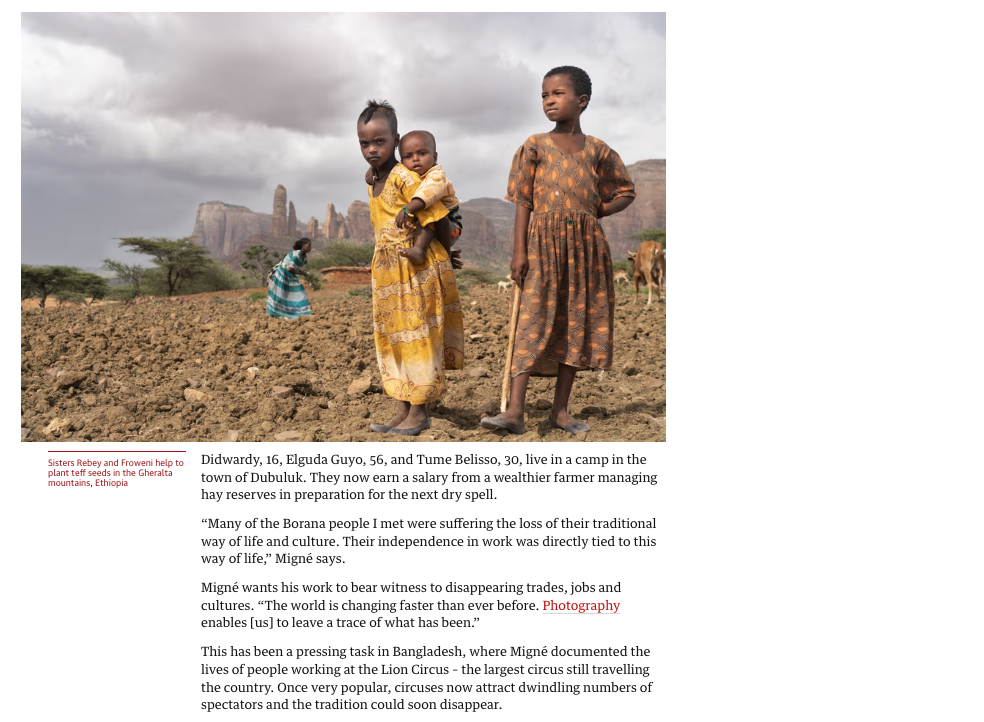 Sisters Rebey and Froweni help to plant teff seeds in the Gheralta mountains, Ethiopia

Didwardy, 16, Elguda Guyo, 56, and Tume Belisso, 30, live in a camp in the town of Dubuluk. They now earn a salary from a wealthier farmer managing hay reserves in preparation for the next dry spell.

“Many of the Borana people I met were suffering the loss of their traditional way of life and culture. Their independence in work was directly tied to this way of life,” Migné says.

Migné wants his work to bear witness to disappearing trades, jobs and cultures. “The world is changing faster than ever before. Photography enables [us] to leave a trace of what has been.”

This has been a pressing task in Bangladesh, where Migné documented the lives of people working at the Lion Circus - the largest circus still travelling the country. Once very popular, circuses now attract dwindling numbers of spectators and the tradition could soon disappear.